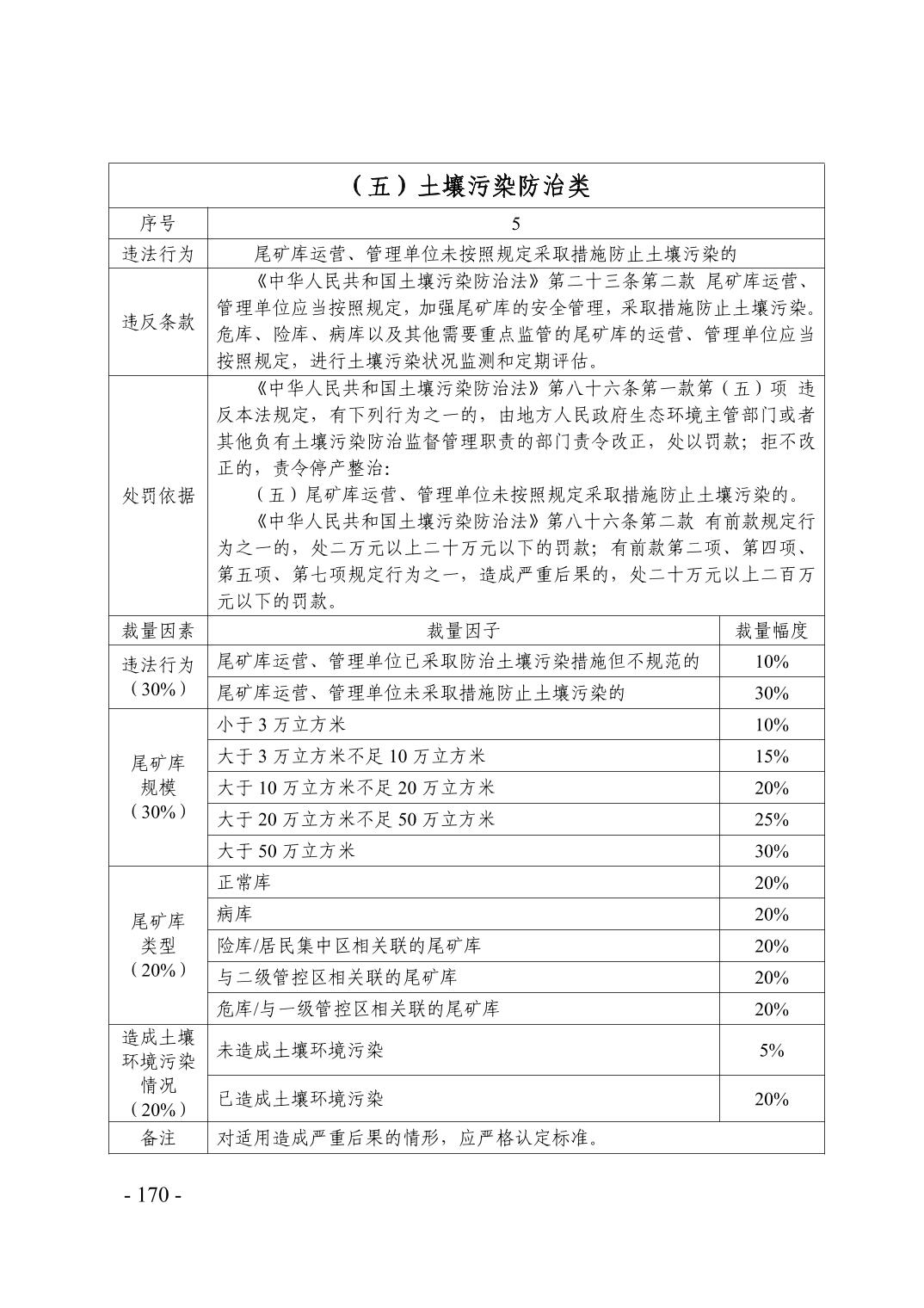 | （五）土壤污染防治类 | | |
|---|---|---|
| 序号 | 5 | |
| 违法行为 | 尾矿库运营、管理单位未按照规定采取措施防止土壤污染的 | |
| 违反条款 | 《中华人民共和国土壤污染防治法》第二十三条第二款 尾矿库运营、管理单位应当按照规定，加强尾矿库的安全管理，采取措施防止土壤污染。危库、险库、病库以及其他需要重点监管的尾矿库的运营、管理单位应当按照规定，进行土壤污染状况监测和定期评估。 | |
| 处罚依据 | 《中华人民共和国土壤污染防治法》第八十六条第一款第（五）项 违反本法规定，有下列行为之一的，由地方人民政府生态环境主管部门或者其他负有土壤污染防治监督管理职责的部门责令改正，处以罚款；拒不改正的，责令停产整治：（五）尾矿库运营、管理单位未按照规定采取措施防止土壤污染的。《中华人民共和国土壤污染防治法》第八十六条第二款 有前款规定行为之一的，处二万元以上二十万元以下的罚款；有前款第二项、第四项、第五项、第七项规定行为之一，造成严重后果的，处二十万元以上二百万元以下的罚款。 | |
| 裁量因素 | 裁量因子 | 裁量幅度 |
| 违法行为（30%） | 尾矿库运营、管理单位已采取防治土壤污染措施但不规范的 | 10% |
| | 尾矿库运营、管理单位未采取措施防止土壤污染的 | 30% |
| 尾矿库规模（30%） | 小于 3 万立方米 | 10% |
| | 大于 3 万立方米不足 10 万立方米 | 15% |
| | 大于 10 万立方米不足 20 万立方米 | 20% |
| | 大于 20 万立方米不足 50 万立方米 | 25% |
| | 大于 50 万立方米 | 30% |
| 尾矿库类型（20%） | 正常库 | 20% |
| | 病库 | 20% |
| | 险库/居民集中区相关联的尾矿库 | 20% |
| | 与二级管控区相关联的尾矿库 | 20% |
| | 危库/与一级管控区相关联的尾矿库 | 20% |
| 造成土壤环境污染情况（20%） | 未造成土壤环境污染 | 5% |
| | 已造成土壤环境污染 | 20% |
| 备注 | 对适用造成严重后果的情形，应严格认定标准。 | |

- 170 -